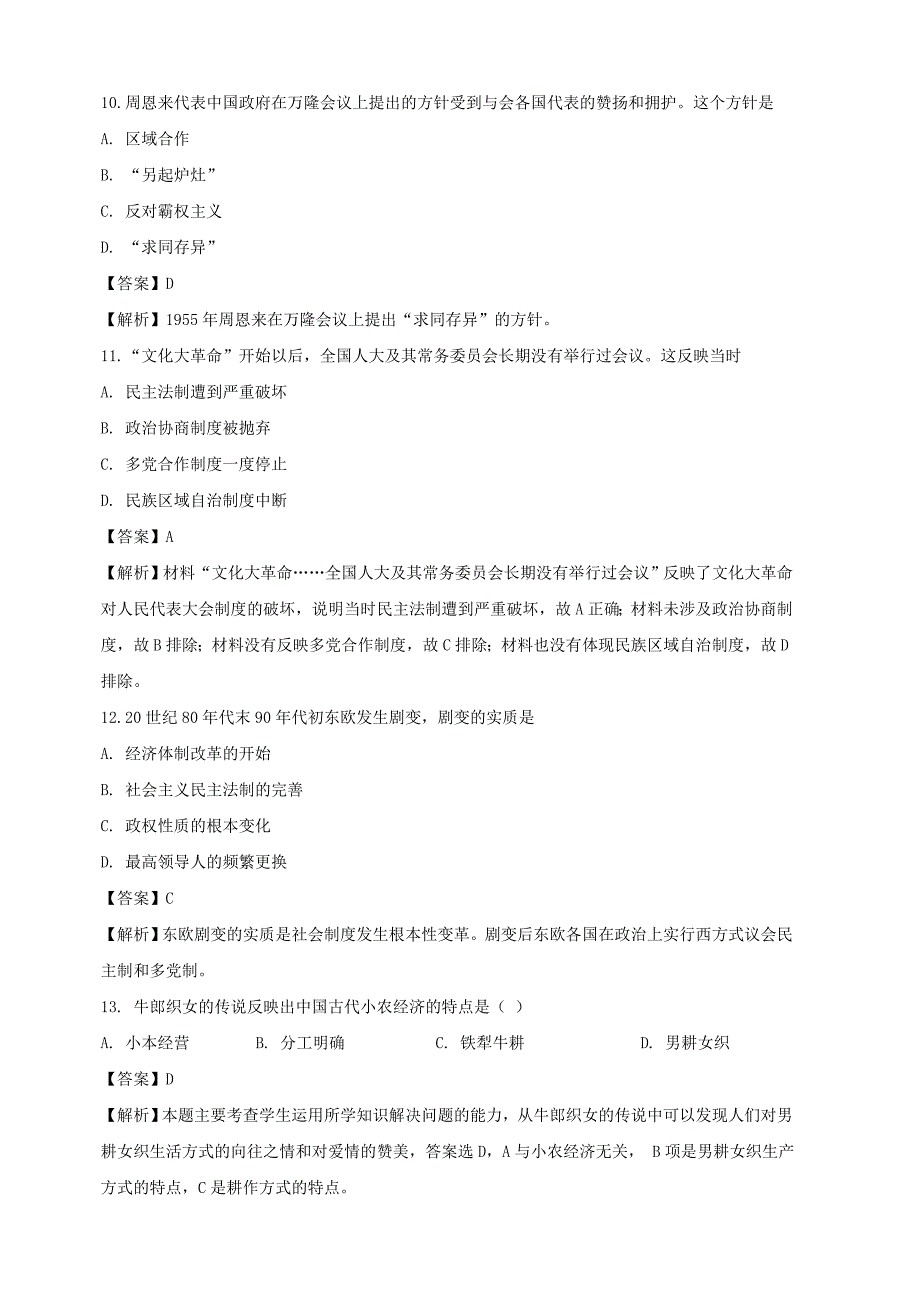 10.周恩来代表中国政府在万隆会议上提出的方针受到与会各国代表的赞扬和拥护。这个方针是

A. 区域合作

B. “另起炉灶”

C. 反对霸权主义

D. “求同存异”

【答案】D

【解析】1955年周恩来在万隆会议上提出“求同存异”的方针。

11.“文化大革命”开始以后，全国人大及其常务委员会长期没有举行过会议。这反映当时

A. 民主法制遭到严重破坏

B. 政治协商制度被抛弃

C. 多党合作制度一度停止

D. 民族区域自治制度中断

【答案】A

【解析】材料“文化大革命……全国人大及其常务委员会长期没有举行过会议”反映了文化大革命对人民代表大会制度的破坏，说明当时民主法制遭到严重破坏，故A正确；材料未涉及政治协商制度，故B排除；材料没有反映多党合作制度，故C排除；材料也没有体现民族区域自治制度，故D排除。

12.20世纪80年代末90年代初东欧发生剧变，剧变的实质是

A. 经济体制改革的开始

B. 社会主义民主法制的完善

C. 政权性质的根本变化

D. 最高领导人的频繁更换

【答案】C

【解析】东欧剧变的实质是社会制度发生根本性变革。剧变后东欧各国在政治上实行西方式议会民主制和多党制。

13. 牛郎织女的传说反映出中国古代小农经济的特点是（ ）

A. 小本经营　　B. 分工明确　　C. 铁犁牛耕　　D. 男耕女织

【答案】D

【解析】本题主要考查学生运用所学知识解决问题的能力，从牛郎织女的传说中可以发现人们对男耕女织生活方式的向往之情和对爱情的赞美，答案选D，A与小农经济无关， B项是男耕女织生产方式的特点，C是耕作方式的特点。